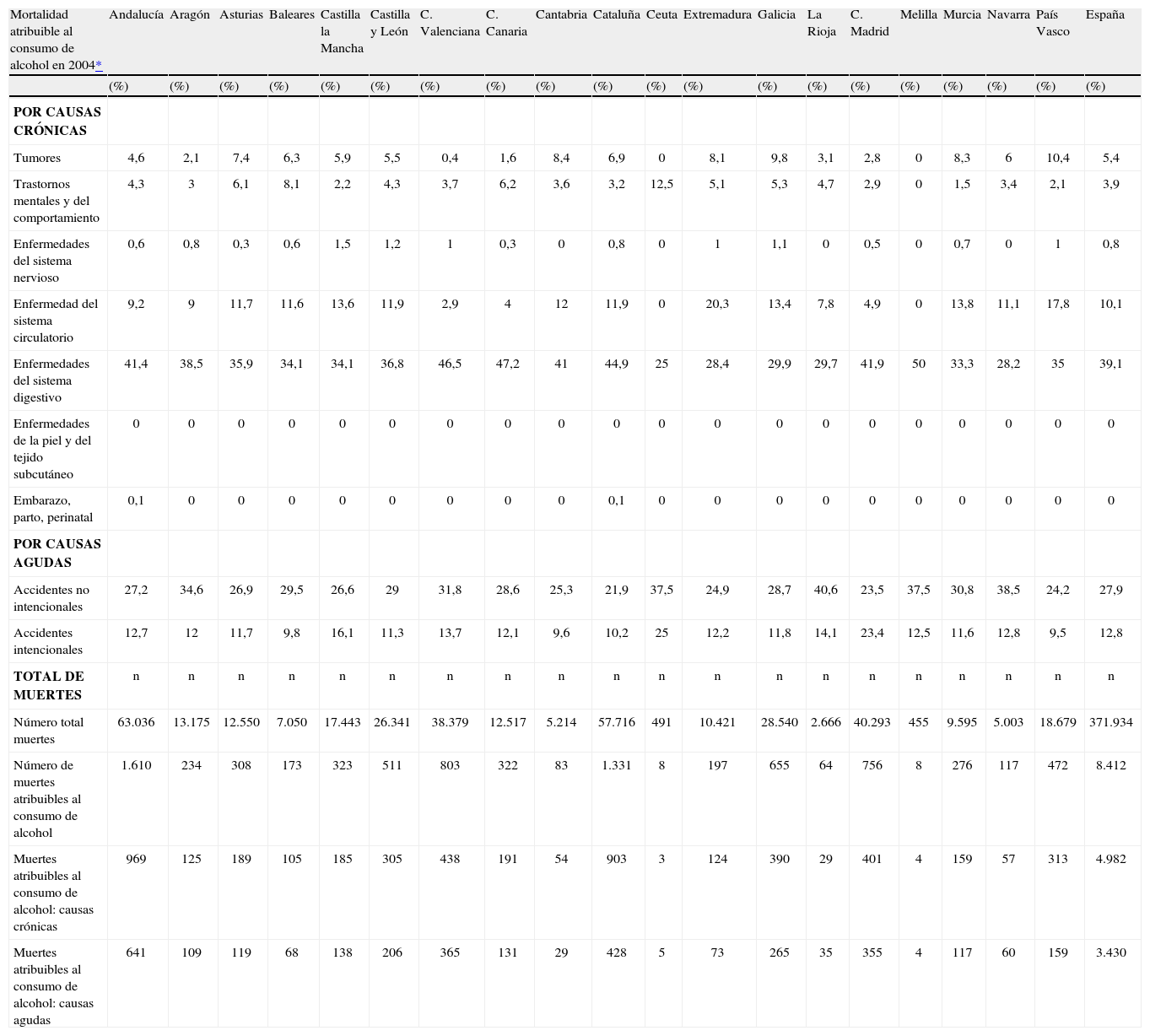 | Mortalidad atribuible al consumo de alcohol en 2004* | Andalucía | Aragón | Asturias | Baleares | Castilla la Mancha | Castilla y León | C. Valenciana | C. Canaria | Cantabria | Cataluña | Ceuta | Extremadura | Galicia | La Rioja | C. Madrid | Melilla | Murcia | Navarra | País Vasco | España |
|---|---|---|---|---|---|---|---|---|---|---|---|---|---|---|---|---|---|---|---|---|
| | (%) | (%) | (%) | (%) | (%) | (%) | (%) | (%) | (%) | (%) | (%) | (%) | (%) | (%) | (%) | (%) | (%) | (%) | (%) | (%) |
| **POR CAUSAS CRÓNICAS** | | | | | | | | | | | | | | | | | | | | |
| Tumores | 4,6 | 2,1 | 7,4 | 6,3 | 5,9 | 5,5 | 0,4 | 1,6 | 8,4 | 6,9 | 0 | 8,1 | 9,8 | 3,1 | 2,8 | 0 | 8,3 | 6 | 10,4 | 5,4 |
| Trastornos mentales y del comportamiento | 4,3 | 3 | 6,1 | 8,1 | 2,2 | 4,3 | 3,7 | 6,2 | 3,6 | 3,2 | 12,5 | 5,1 | 5,3 | 4,7 | 2,9 | 0 | 1,5 | 3,4 | 2,1 | 3,9 |
| Enfermedades del sistema nervioso | 0,6 | 0,8 | 0,3 | 0,6 | 1,5 | 1,2 | 1 | 0,3 | 0 | 0,8 | 0 | 1 | 1,1 | 0 | 0,5 | 0 | 0,7 | 0 | 1 | 0,8 |
| Enfermedad del sistema circulatorio | 9,2 | 9 | 11,7 | 11,6 | 13,6 | 11,9 | 2,9 | 4 | 12 | 11,9 | 0 | 20,3 | 13,4 | 7,8 | 4,9 | 0 | 13,8 | 11,1 | 17,8 | 10,1 |
| Enfermedades del sistema digestivo | 41,4 | 38,5 | 35,9 | 34,1 | 34,1 | 36,8 | 46,5 | 47,2 | 41 | 44,9 | 25 | 28,4 | 29,9 | 29,7 | 41,9 | 50 | 33,3 | 28,2 | 35 | 39,1 |
| Enfermedades de la piel y del tejido subcutáneo | 0 | 0 | 0 | 0 | 0 | 0 | 0 | 0 | 0 | 0 | 0 | 0 | 0 | 0 | 0 | 0 | 0 | 0 | 0 | 0 |
| Embarazo, parto, perinatal | 0,1 | 0 | 0 | 0 | 0 | 0 | 0 | 0 | 0 | 0,1 | 0 | 0 | 0 | 0 | 0 | 0 | 0 | 0 | 0 | 0 |
| **POR CAUSAS AGUDAS** | | | | | | | | | | | | | | | | | | | | |
| Accidentes no intencionales | 27,2 | 34,6 | 26,9 | 29,5 | 26,6 | 29 | 31,8 | 28,6 | 25,3 | 21,9 | 37,5 | 24,9 | 28,7 | 40,6 | 23,5 | 37,5 | 30,8 | 38,5 | 24,2 | 27,9 |
| Accidentes intencionales | 12,7 | 12 | 11,7 | 9,8 | 16,1 | 11,3 | 13,7 | 12,1 | 9,6 | 10,2 | 25 | 12,2 | 11,8 | 14,1 | 23,4 | 12,5 | 11,6 | 12,8 | 9,5 | 12,8 |
| **TOTAL DE MUERTES** | n | n | n | n | n | n | n | n | n | n | n | n | n | n | n | n | n | n | n | n |
| Número total muertes | 63.036 | 13.175 | 12.550 | 7.050 | 17.443 | 26.341 | 38.379 | 12.517 | 5.214 | 57.716 | 491 | 10.421 | 28.540 | 2.666 | 40.293 | 455 | 9.595 | 5.003 | 18.679 | 371.934 |
| Número de muertes atribuibles al consumo de alcohol | 1.610 | 234 | 308 | 173 | 323 | 511 | 803 | 322 | 83 | 1.331 | 8 | 197 | 655 | 64 | 756 | 8 | 276 | 117 | 472 | 8.412 |
| Muertes atribuibles al consumo de alcohol: causas crónicas | 969 | 125 | 189 | 105 | 185 | 305 | 438 | 191 | 54 | 903 | 3 | 124 | 390 | 29 | 401 | 4 | 159 | 57 | 313 | 4.982 |
| Muertes atribuibles al consumo de alcohol: causas agudas | 641 | 109 | 119 | 68 | 138 | 206 | 365 | 131 | 29 | 428 | 5 | 73 | 265 | 35 | 355 | 4 | 117 | 60 | 159 | 3.430 |